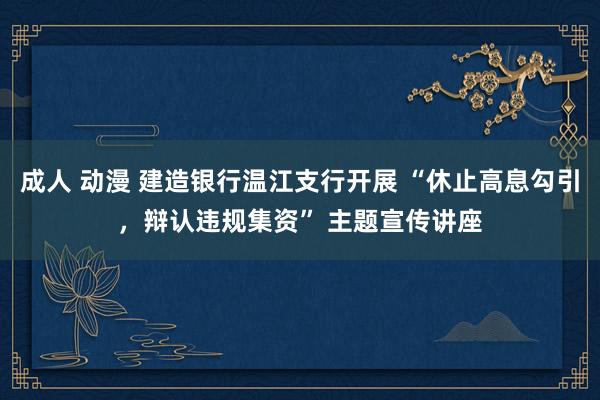 成人 动漫 建造银行温江支行开展“休止高息勾引，辩认违规集资”主题宣传讲座